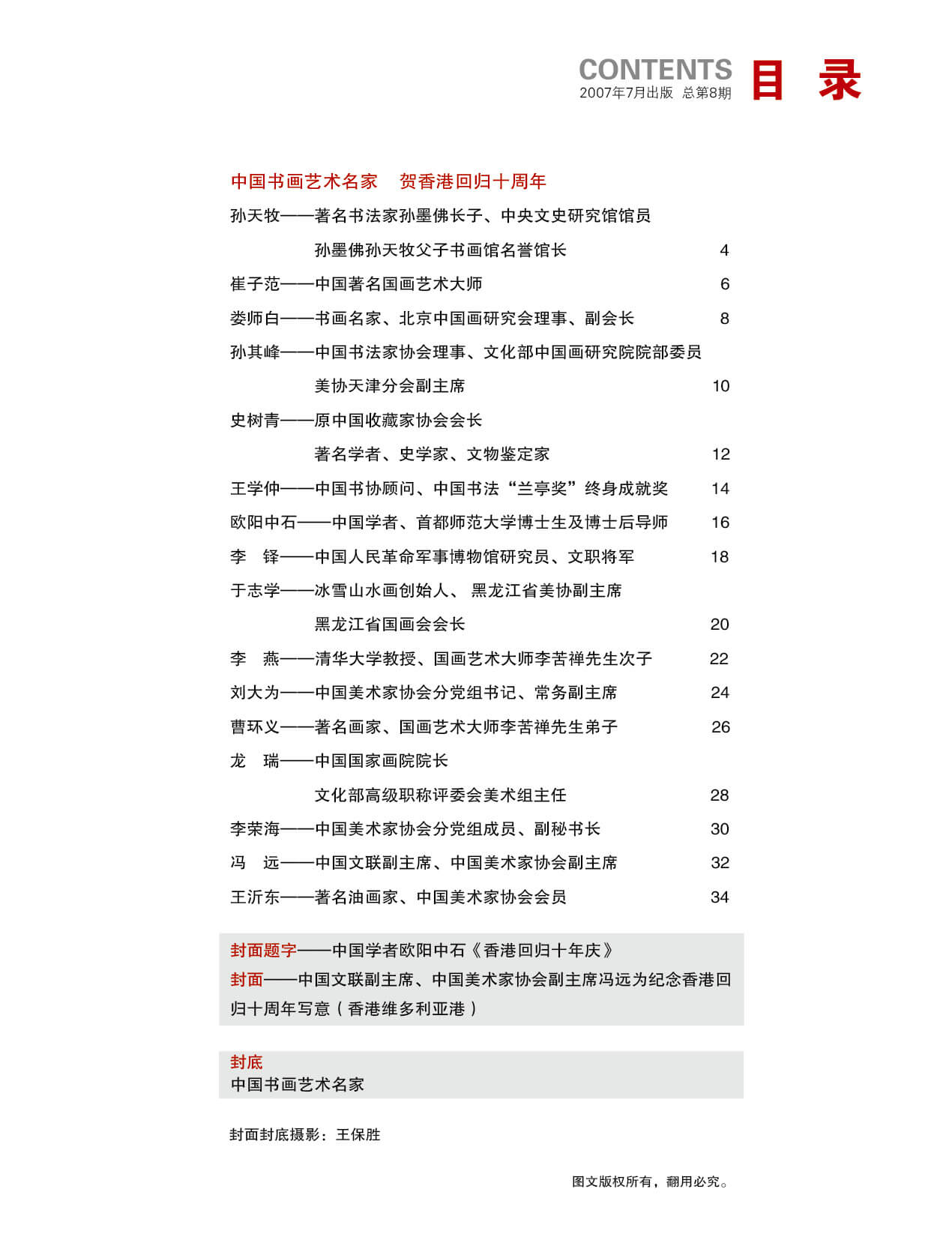 CONTENTS 目 录
2007年7月出版 总第8期

中国书画艺术名家 贺香港回归十周年

孙天牧——著名书法家孙墨佛长子、中央文史研究馆馆员
孙墨佛孙天牧父子书画馆名誉馆长 4

崔子范——中国著名国画艺术大师 6

娄师白——书画名家、北京中国画研究会理事、副会长 8

孙其峰——中国书法家协会理事、文化部中国画研究院院部委员
美协天津分会副主席 10

史树青——原中国收藏家协会会长
著名学者、史学家、文物鉴定家 12

王学仲——中国书协顾问、中国书法“兰亭奖”终身成就奖 14

欧阳中石——中国学者、首都师范大学博士生及博士后导师 16

李 铎——中国人民革命军事博物馆研究员、文职将军 18

于志学——冰雪山水画创始人、 黑龙江省美协副主席
黑龙江省国画会会长 20

李 燕——清华大学教授、国画艺术大师李苦禅先生次子 22

刘大为——中国美术家协会分党组书记、常务副主席 24

曹环义——著名画家、国画艺术大师李苦禅先生弟子 26

龙 瑞——中国国家画院院长
文化部高级职称评委会美术组主任 28

李荣海——中国美术家协会分党组成员、副秘书长 30

冯 远——中国文联副主席、中国美术家协会副主席 32

王沂东——著名油画家、中国美术家协会会员 34

封面题字——中国学者欧阳中石《香港回归十年庆》
封面——中国文联副主席、中国美术家协会副主席冯远为纪念香港回归十周年写意（香港维多利亚港）

封底
中国书画艺术名家

封面封底摄影：王保胜

图文版权所有，翻用必究。